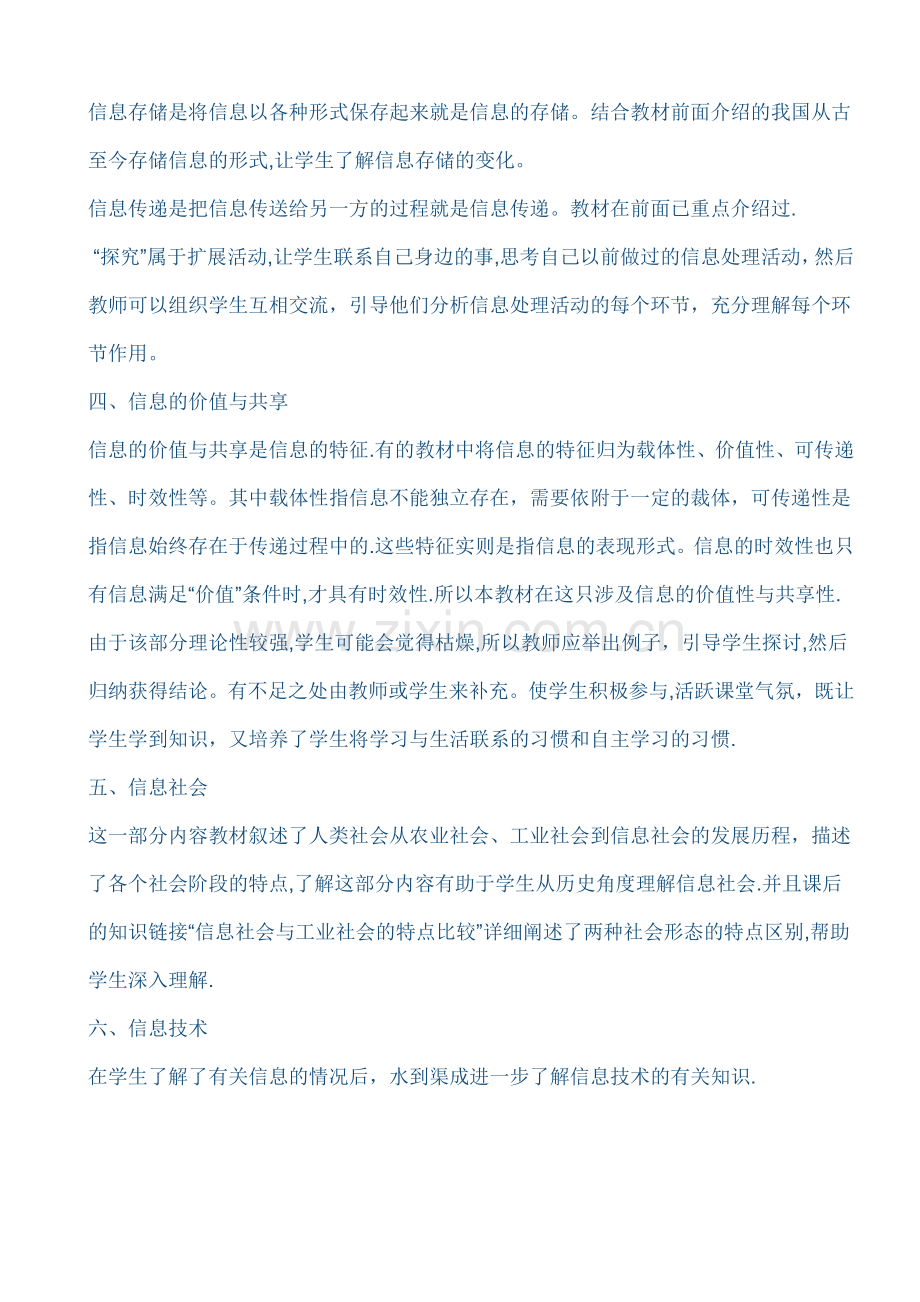 信息存储是将信息以各种形式保存起来就是信息的存储。结合教材前面介绍的我国从古至今存储信息的形式,让学生了解信息存储的变化。

信息传递是把信息传送给另一方的过程就是信息传递。教材在前面已重点介绍过.

“探究”属于扩展活动,让学生联系自己身边的事,思考自己以前做过的信息处理活动，然后教师可以组织学生互相交流，引导他们分析信息处理活动的每个环节，充分理解每个环节作用。

四、信息的价值与共享

信息的价值与共享是信息的特征.有的教材中将信息的特征归为载体性、价值性、可传递性、时效性等。其中载体性指信息不能独立存在，需要依附于一定的裁体，可传递性是指信息始终存在于传递过程中的.这些特征实则是指信息的表现形式。信息的时效性也只有信息满足“价值”条件时,才具有时效性.所以本教材在这只涉及信息的价值性与共享性.

由于该部分理论性较强,学生可能会觉得枯燥,所以教师应举出例子，引导学生探讨,然后归纳获得结论。有不足之处由教师或学生来补充。使学生积极参与,活跃课堂气氛，既让学生学到知识，又培养了学生将学习与生活联系的习惯和自主学习的习惯.

五、信息社会

这一部分内容教材叙述了人类社会从农业社会、工业社会到信息社会的发展历程，描述了各个社会阶段的特点,了解这部分内容有助于学生从历史角度理解信息社会.并且课后的知识链接“信息社会与工业社会的特点比较”详细阐述了两种社会形态的特点区别,帮助学生深入理解.

六、信息技术

在学生了解了有关信息的情况后，水到渠成进一步了解信息技术的有关知识.

www.zixin.com.cn